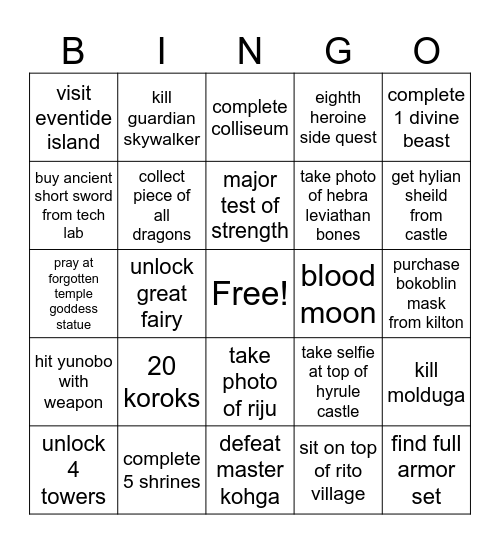 | B | I | N | G | O |
|---|---|---|---|---|
| visit eventide island | kill guardian skywalker | complete colliseum | eighth heroine side quest | complete 1 divine beast |
| buy ancient short sword from tech lab | collect piece of all dragons | major test of strength | take photo of hebra leviathan bones | get hylian sheild from castle |
| pray at forgotten temple goddess statue | unlock great fairy | Free! | blood moon | purchase bokoblin mask from kilton |
| hit yunobo with weapon | 20 koroks | take photo of riju | take selfie at top of hyrule castle | kill molduga |
| unlock 4 towers | complete 5 shrines | defeat master kohga | sit on top of rito village | find full armor set |